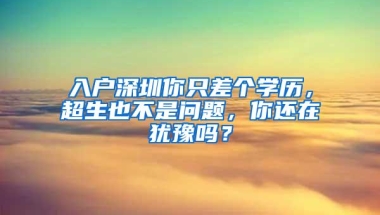 入户深圳你只差个学历，超生也不是问题，你还在犹豫吗？